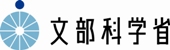 文部科学省